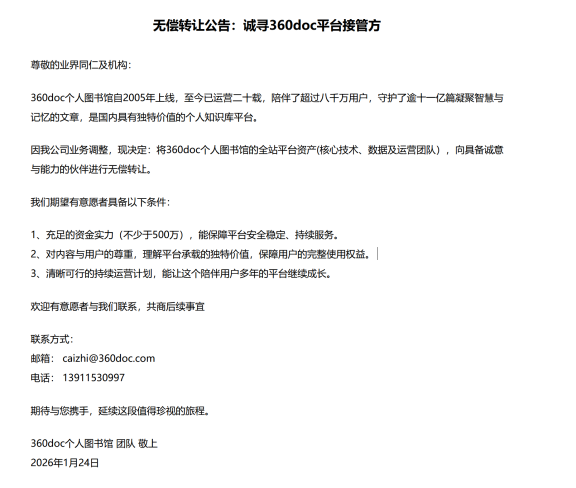 无偿转让公告：诚寻360doc平台接管方

尊敬的业界同仁及机构：

360doc个人图书馆自2005年上线，至今已运营二十载，陪伴了超过八千万用户，守护了逾十一亿篇凝聚智慧与记忆的文章，是国内具有独特价值的个人知识库平台。

因我公司业务调整，现决定：将360doc个人图书馆的全站平台资产(核心技术、数据及运营团队），向具备诚意与能力的伙伴进行无偿转让。

我们期望有意愿者具备以下条件：

1、充足的资金实力（不少于500万），能保障平台安全稳定、持续服务。
2、对内容与用户的尊重，理解平台承载的独特价值，保障用户的完整使用权益。
3、清晰可行的持续运营计划，能让这个陪伴用户多年的平台继续成长。

欢迎有意愿者与我们联系，共商后续事宜

联系方式：
邮箱： caizhi@360doc.com
电话： 13911530997

期待与您携手，延续这段值得珍视的旅程。

360doc个人图书馆 团队 敬上
2026年1月24日